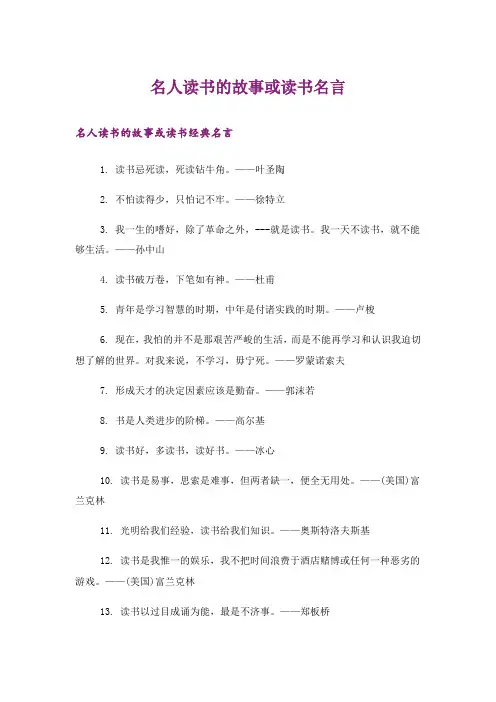 名人读书的故事或读书名言

名人读书的故事或读书经典名言

1. 读书忌死读，死读钻牛角。——叶圣陶

2. 不怕读得少，只怕记不牢。——徐特立

3. 我一生的嗜好，除了革命之外，---就是读书。我一天不读书，就不能够生活。——孙中山

4. 读书破万卷，下笔如有神。——杜甫

5. 青年是学习智慧的时期，中年是付诸实践的时期。——卢梭

6. 现在，我怕的并不是那艰苦严峻的生活，而是不能再学习和认识我迫切想了解的世界。对我来说，不学习，毋宁死。——罗蒙诺索夫

7. 形成天才的决定因素应该是勤奋。——郭沫若

8. 书是人类进步的阶梯。——高尔基

9. 读书好，多读书，读好书。——冰心

10. 读书是易事，思索是难事，但两者缺一，便全无用处。——(美国)富兰克林

11. 光明给我们经验，读书给我们知识。——奥斯特洛夫斯基

12. 读书是我惟一的娱乐，我不把时间浪费于酒店赌博或任何一种恶劣的游戏。——(美国)富兰克林

13. 读书以过目成诵为能，最是不济事。——郑板桥